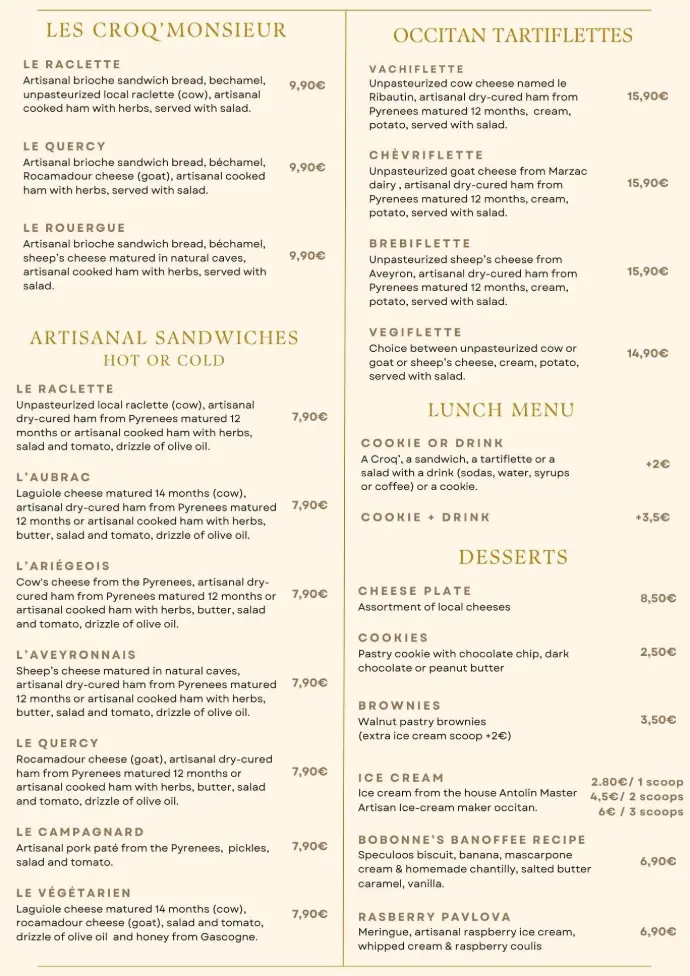 LES CROQ'MONSIEUR

LE RACLETTE
Artisanal brioche sandwich bread, bechamel, unpasteurized local raclette (cow), artisanal cooked ham with herbs, served with salad. 9,90€

LE QUERCY
Artisanal brioche sandwich bread, béchamel, Rocamadour cheese (goat), artisanal cooked ham with herbs, served with salad. 9,90€

LE ROUERGUE
Artisanal brioche sandwich bread, béchamel, sheep's cheese matured in natural caves, artisanal cooked ham with herbs, served with salad. 9,90€

ARTISANAL SANDWICHES
HOT OR COLD

LE RACLETTE
Unpasteurized local raclette (cow), artisanal dry-cured ham from Pyrenees matured 12 months or artisanal cooked ham with herbs, salad and tomato, drizzle of olive oil. 7,90€

L'AUBRAC
Laguiole cheese matured 14 months (cow), artisanal dry-cured ham from Pyrenees matured 12 months or artisanal cooked ham with herbs, butter, salad and tomato, drizzle of olive oil. 7,90€

L'ARIÉGEOIS
Cow's cheese from the Pyrenees, artisanal dry-cured ham from Pyrenees matured 12 months or artisanal cooked ham with herbs, butter, salad and tomato, drizzle of olive oil. 7,90€

L'AVEYRONNAIS
Sheep's cheese matured in natural caves, artisanal dry-cured ham from Pyrenees matured 12 months or artisanal cooked ham with herbs, butter, salad and tomato, drizzle of olive oil. 7,90€

LE QUERCY
Rocamadour cheese (goat), artisanal dry-cured ham from Pyrenees matured 12 months or artisanal cooked ham with herbs, butter, salad and tomato, drizzle of olive oil. 7,90€

LE CAMPAGNARD
Artisanal pork paté from the Pyrenees, pickles, salad and tomato. 7,90€

LE VÉGÉTARIEN
Laguiole cheese matured 14 months (cow), rocamadour cheese (goat), salad and tomato, drizzle of olive oil and honey from Gascogne. 7,90€

OCCITAN TARTIFLETTES

VACHIFLETTE
Unpasteurized cow cheese named le Ribautin, artisanal dry-cured ham from Pyrenees matured 12 months, cream, potato, served with salad. 15,90€

CHÈVRIFLETTE
Unpasteurized goat cheese from Marzac dairy , artisanal dry-cured ham from Pyrenees matured 12 months, cream, potato, served with salad. 15,90€

BREBIFLETTE
Unpasteurized sheep's cheese from Aveyron, artisanal dry-cured ham from Pyrenees matured 12 months, cream, potato, served with salad. 15,90€

VEGIFLETTE
Choice between unpasteurized cow or goat or sheep's cheese, cream, potato, served with salad. 14,90€

LUNCH MENU

COOKIE OR DRINK
A Croq', a sandwich, a tartiflette or a salad with a drink (sodas, water, syrups or coffee) or a cookie. +2€

COOKIE + DRINK +3,5€

DESSERTS

CHEESE PLATE
Assortment of local cheeses 8,50€

COOKIES
Pastry cookie with chocolate chip, dark chocolate or peanut butter 2,50€

BROWNIES
Walnut pastry brownies
(extra ice cream scoop +2€) 3,50€

ICE CREAM
Ice cream from the house Antolin Master Artisan Ice-cream maker occitan. 2.80€/ 1 scoop
4,5€/ 2 scoops
6€ / 3 scoops

BOBONNE'S BANOFFEE RECIPE
Speculoos biscuit, banana, mascarpone cream & homemade chantilly, salted butter caramel, vanilla. 6,90€

RASBERRY PAVLOVA
Meringue, artisanal raspberry ice cream, whipped cream & raspberry coulis 6,90€